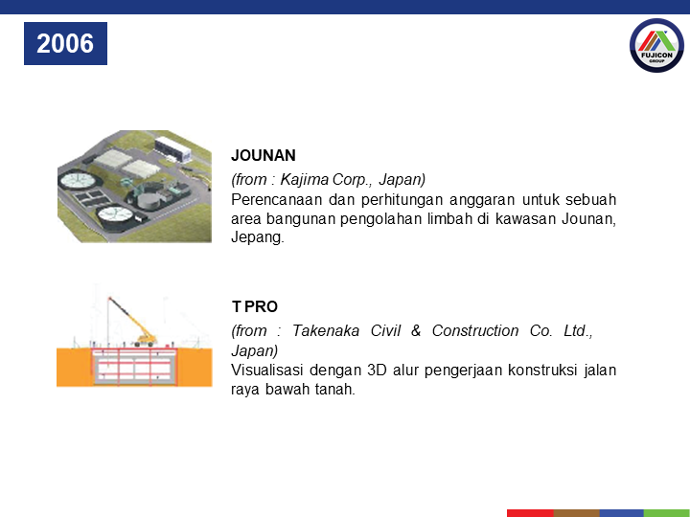 2006

FUJICON GROUP

JOUNAN

(from : Kajima Corp., Japan)

Perencanaan dan perhitungan anggaran untuk sebuah area bangunan pengolahan limbah di kawasan Jounan, Jepang.

T PRO

(from : Takenaka Civil & Construction Co. Ltd., Japan)

Visualisasi dengan 3D alur pengerjaan konstruksi jalan raya bawah tanah.